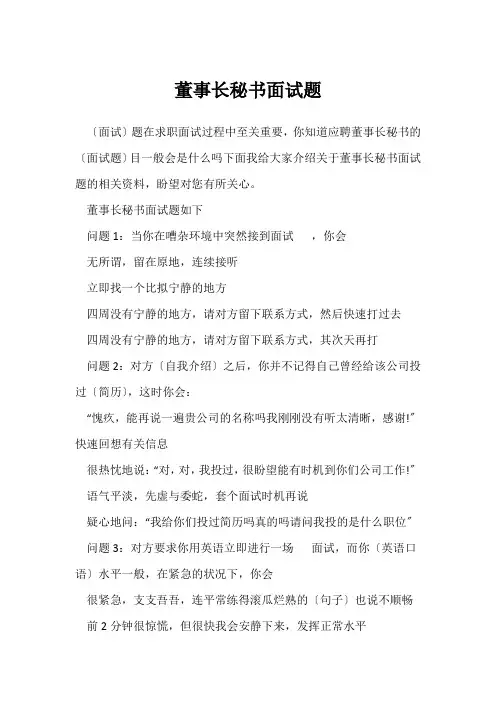 董事长秘书面试题

〔面试〕题在求职面试过程中至关重要，你知道应聘董事长秘书的〔面试题〕目一般会是什么吗下面我给大家介绍关于董事长秘书面试题的相关资料，盼望对您有所关心。

董事长秘书面试题如下

问题 1：当你在嘈杂环境中突然接到面试　　，你会

无所谓，留在原地，连续接听

立即找一个比拟宁静的地方

四周没有宁静的地方，请对方留下联系方式，然后快速打过去

四周没有宁静的地方，请对方留下联系方式，其次天再打

问题 2：对方〔自我介绍〕之后，你并不记得自己曾经给该公司投过〔简历〕，这时你会：

“愧疚，能再说一遍贵公司的名称吗我刚刚没有听太清晰，感谢!”快速回想有关信息

很热忱地说：“对，对，我投过，很盼望能有时机到你们公司工作!”

语气平淡，先虚与委蛇，套个面试时机再说

疑心地问：“我给你们投过简历吗真的吗请问我投的是什么职位”

问题 3：对方要求你用英语立即进行一场　　面试，而你〔英语口语〕水平一般，在紧急的状况下，你会

很紧急，支支吾吾，连平常练得滚瓜烂熟的〔句子〕也说不顺畅

前 2 分钟很惊慌，但很快我会安静下来，发挥正常水平